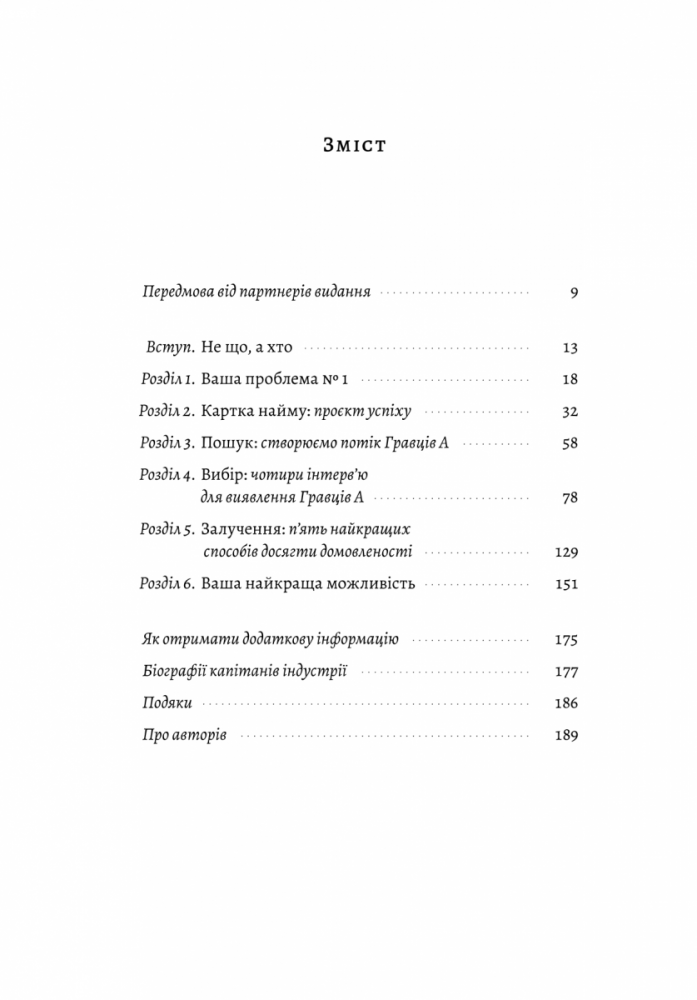 Зміст

Передмова від партнерів видання 9

Вступ. Не що, а хто 13

Розділ 1. Ваша проблема № 1 18

Розділ 2. Картка найму: проєкт успіху 32

Розділ 3. Пошук: створюємо потік Гравців А 58

Розділ 4. Вибір: чотири інтерв'ю для виявлення Гравців А 78

Розділ 5. Залучення: п'ять найкращих способів досягти домовленості 129

Розділ 6. Ваша найкраща можливість 151

Як отримати додаткову інформацію 175

Біографії капітанів індустрії 177

Подяки 186

Про авторів 189